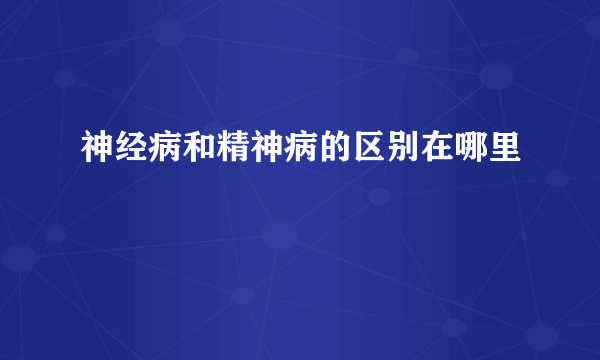 神经病和精神病的区别在哪里